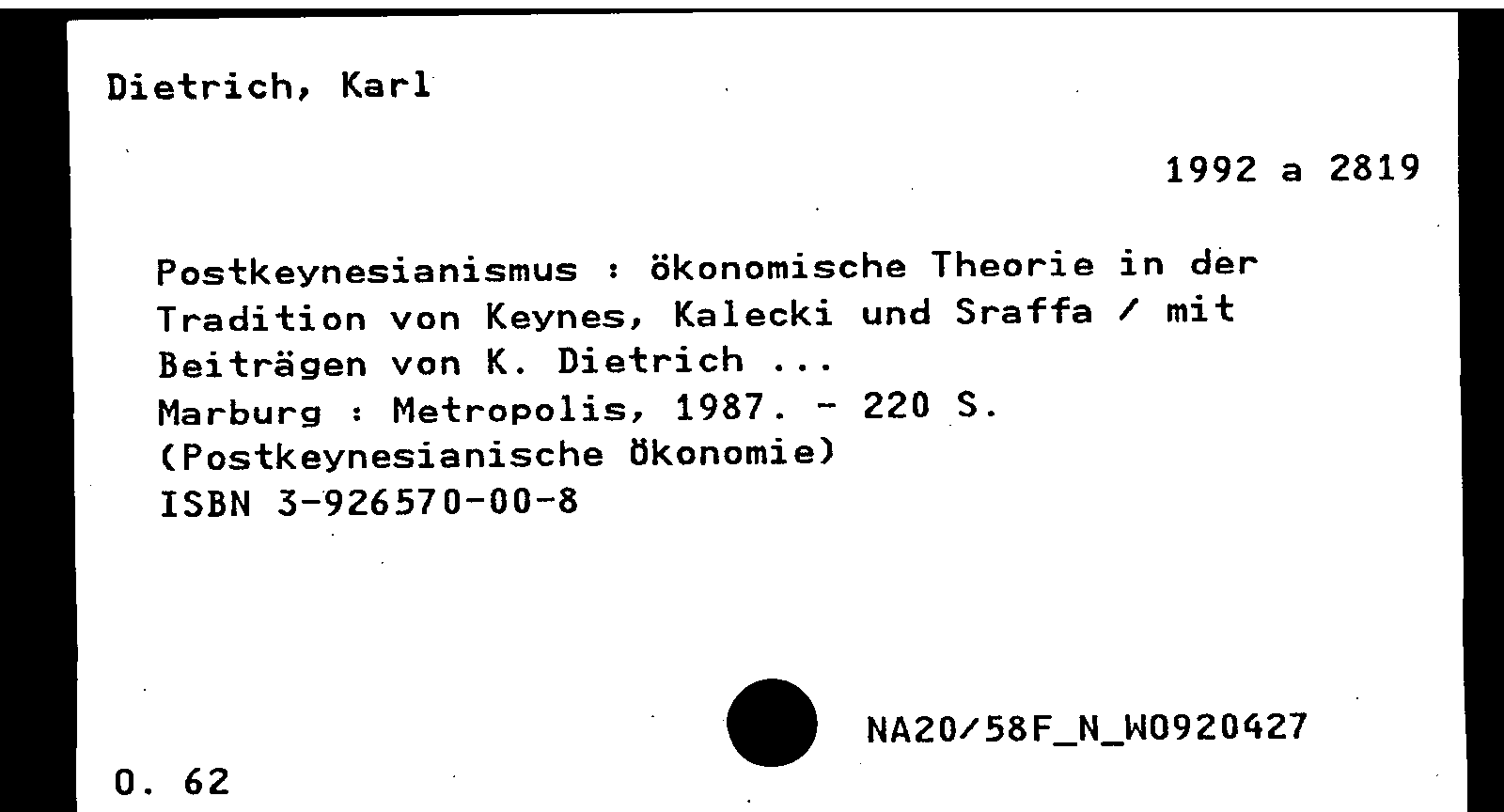 Dietrich, Karl

1992 a 2819

Postkeynesianismus : ökonomische Theorie in der Tradition von Keynes, Kalecki und Sraffa / mit Beiträgen von K. Dietrich ...
Marburg : Metropolis, 1987. - 220 S.
(Postkeynesianische Ökonomie)
ISBN 3-926570-00-8

NA20/58F_N_W0920427

O. 62